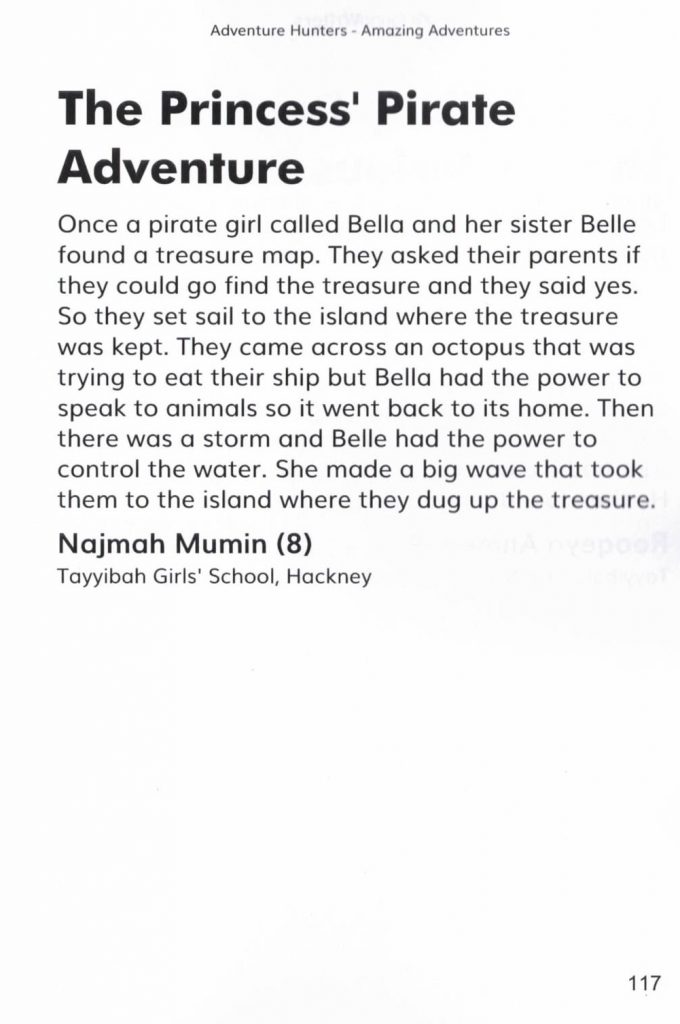 Adventure Hunters - Amazing Adventures

The Princess' Pirate Adventure

Once a pirate girl called Bella and her sister Belle found a treasure map. They asked their parents if they could go find the treasure and they said yes. So they set sail to the island where the treasure was kept. They came across an octopus that was trying to eat their ship but Bella had the power to speak to animals so it went back to its home. Then there was a storm and Belle had the power to control the water. She made a big wave that took them to the island where they dug up the treasure.

Najmah Mumin (8)
Tayyibah Girls' School, Hackney

117